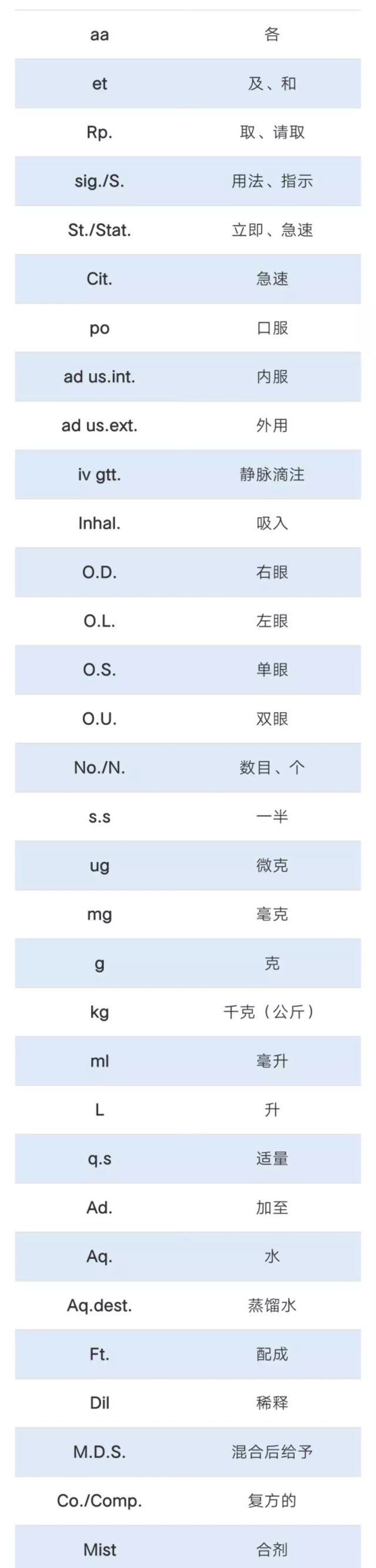 | aa | 各 |
|---|---|
| et | 及、和 |
| Rp. | 取、请取 |
| sig./S. | 用法、指示 |
| St./Stat. | 立即、急速 |
| Cit. | 急速 |
| po | 口服 |
| ad us.int. | 内服 |
| ad us.ext. | 外用 |
| iv gtt. | 静脉滴注 |
| Inhal. | 吸入 |
| O.D. | 右眼 |
| O.L. | 左眼 |
| O.S. | 单眼 |
| O.U. | 双眼 |
| No./N. | 数目、个 |
| s.s | 一半 |
| ug | 微克 |
| mg | 毫克 |
| g | 克 |
| kg | 千克（公斤） |
| ml | 毫升 |
| L | 升 |
| q.s | 适量 |
| Ad. | 加至 |
| Aq. | 水 |
| Aq.dest. | 蒸馏水 |
| Ft. | 配成 |
| Dil | 稀释 |
| M.D.S. | 混合后给予 |
| Co./Comp. | 复方的 |
| Mist | 合剂 |